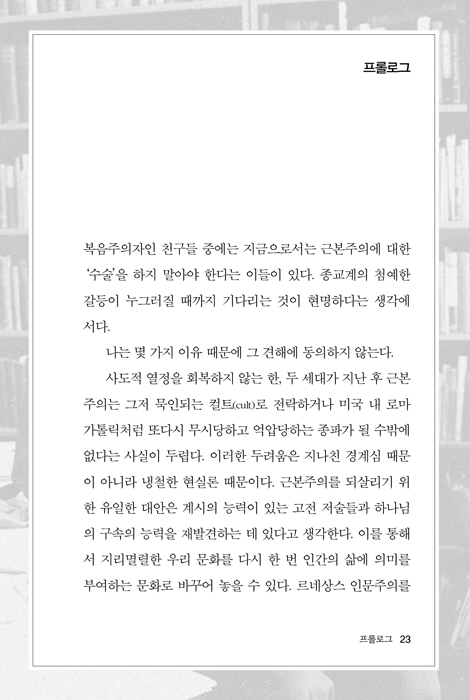 프롤로그

복음주의자인 친구들 중에는 지금으로서는 근본주의에 대한 '수술'을 하지 말아야 한다는 이들이 있다. 종교계의 첨예한 갈등이 누그러질 때까지 기다리는 것이 현명하다는 생각에서다.

나는 몇 가지 이유 때문에 그 견해에 동의하지 않는다.

사도적 열정을 회복하지 않는 한, 두 세대가 지난 후 근본주의는 그저 묵인되는 컬트(cult)로 전락하거나 미국 내 로마 가톨릭처럼 또다시 무시당하고 억압당하는 종파가 될 수밖에 없다는 사실이 두렵다. 이러한 두려움은 지나친 경계심 때문이 아니라 냉철한 현실론 때문이다. 근본주의를 되살리기 위한 유일한 대안은 계시의 능력이 있는 고전 저술들과 하나님의 구속의 능력을 재발견하는 데 있다고 생각한다. 이를 통해서 지리멸렬한 우리 문화를 다시 한 번 인간의 삶에 의미를 부여하는 문화로 바꾸어 놓을 수 있다. 르네상스 인문주의를

프롤로그 23